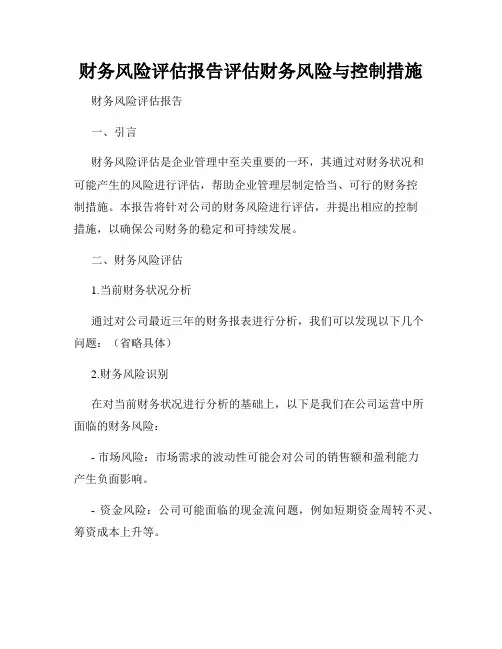 财务风险评估报告评估财务风险与控制措施

财务风险评估报告

一、引言

财务风险评估是企业管理中至关重要的一环，其通过对财务状况和可能产生的风险进行评估，帮助企业管理层制定恰当、可行的财务控制措施。本报告将针对公司的财务风险进行评估，并提出相应的控制措施，以确保公司财务的稳定和可持续发展。

二、财务风险评估

1.当前财务状况分析

通过对公司最近三年的财务报表进行分析，我们可以发现以下几个问题：（省略具体）

2.财务风险识别

在对当前财务状况进行分析的基础上，以下是我们在公司运营中所面临的财务风险：

- 市场风险：市场需求的波动性可能会对公司的销售额和盈利能力产生负面影响。

- 资金风险：公司可能面临的现金流问题，例如短期资金周转不灵、筹资成本上升等。